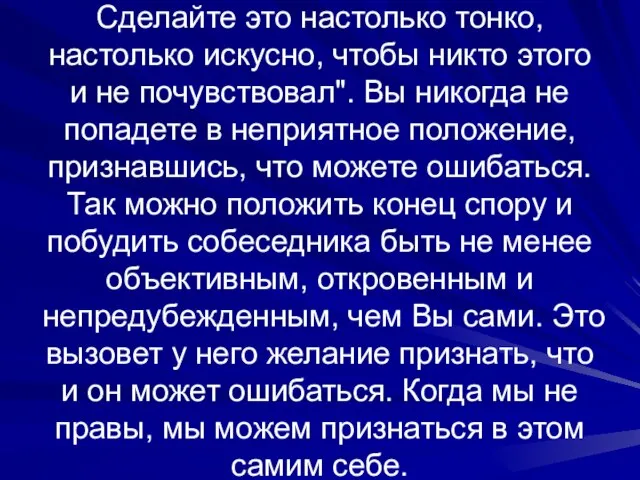 Сделайте это настолько тонко, настолько искусно, чтобы никто этого и не почувствовал". Вы никогда не попадете в неприятное положение, признавшись, что можете ошибаться. Так можно положить конец спору и побудить собеседника быть не менее объективным, откровенным и непредубежденным, чем Вы сами. Это вызовет у него желание признать, что и он может ошибаться. Когда мы не правы, мы можем признаться в этом самим себе.